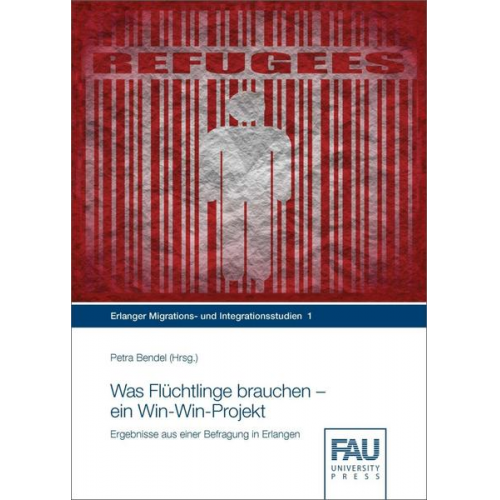 REFUGEES

Erlanger Migrations- und Integrationsstudien 1

Petra Bendel (Hrsg.)

Was Flüchtlinge brauchen – ein Win-Win-Projekt

Ergebnisse aus einer Befragung in Erlangen

FAU
UNIVERSITY
PRESS